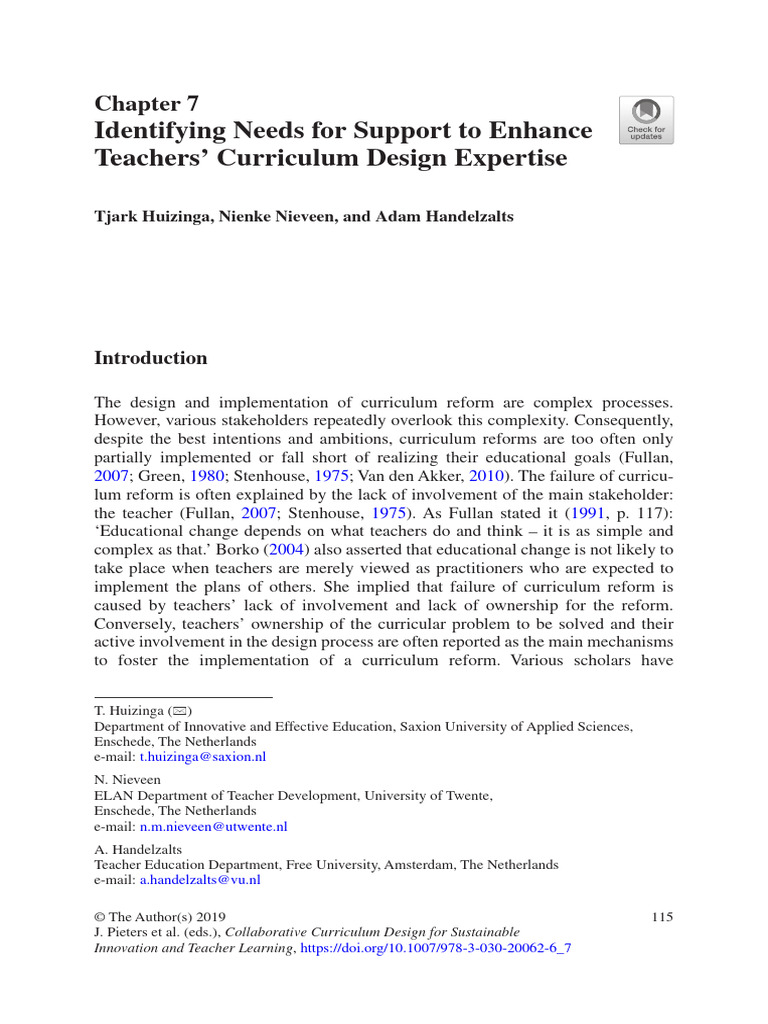 Chapter 7
Identifying Needs for Support to Enhance Teachers' Curriculum Design Expertise

Check for updates

Tjark Huizinga, Nienke Nieveen, and Adam Handelzalts

Introduction

The design and implementation of curriculum reform are complex processes. However, various stakeholders repeatedly overlook this complexity. Consequently, despite the best intentions and ambitions, curriculum reforms are too often only partially implemented or fall short of realizing their educational goals (Fullan, 2007; Green, 1980; Stenhouse, 1975; Van den Akker, 2010). The failure of curriculum reform is often explained by the lack of involvement of the main stakeholder: the teacher (Fullan, 2007; Stenhouse, 1975). As Fullan stated it (1991, p. 117): 'Educational change depends on what teachers do and think – it is as simple and complex as that.' Borko (2004) also asserted that educational change is not likely to take place when teachers are merely viewed as practitioners who are expected to implement the plans of others. She implied that failure of curriculum reform is caused by teachers' lack of involvement and lack of ownership for the reform. Conversely, teachers' ownership of the curricular problem to be solved and their active involvement in the design process are often reported as the main mechanisms to foster the implementation of a curriculum reform. Various scholars have

T. Huizinga (✉)
Department of Innovative and Effective Education, Saxion University of Applied Sciences, Enschede, The Netherlands
e-mail: t.huizinga@saxion.nl

N. Nieveen
ELAN Department of Teacher Development, University of Twente, Enschede, The Netherlands
e-mail: n.m.nieveen@utwente.nl

A. Handelzalts
Teacher Education Department, Free University, Amsterdam, The Netherlands
e-mail: a.handelzalts@vu.nl

© The Author(s) 2019
J. Pieters et al. (eds.), Collaborative Curriculum Design for Sustainable Innovation and Teacher Learning, https://doi.org/10.1007/978-3-030-20062-6_7

115